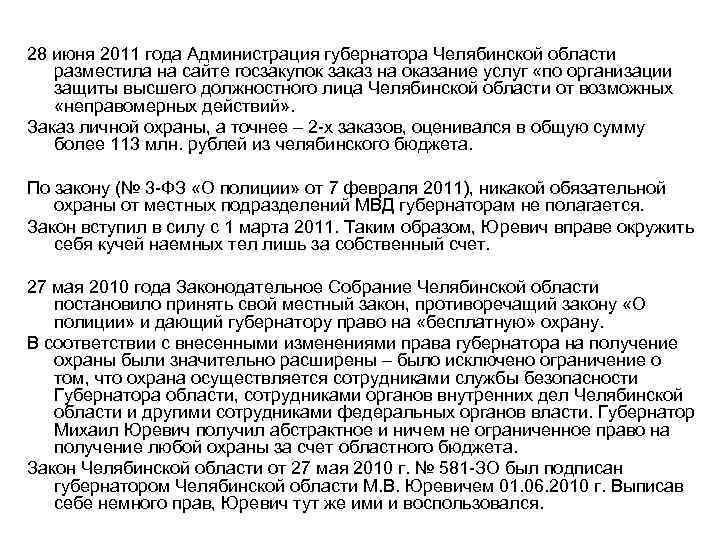 28 июня 2011 года Администрация губернатора Челябинской области разместила на сайте госзакупок заказ на оказание услуг «по организации защиты высшего должностного лица Челябинской области от возможных «неправомерных действий».

Заказ личной охраны, а точнее – 2-х заказов, оценивался в общую сумму более 113 млн. рублей из челябинского бюджета.

По закону (№ 3-ФЗ «О полиции» от 7 февраля 2011), никакой обязательной охраны от местных подразделений МВД губернаторам не полагается.

Закон вступил в силу с 1 марта 2011. Таким образом, Юревич вправе окружить себя кучей наемных тел лишь за собственный счет.

27 мая 2010 года Законодательное Собрание Челябинской области постановило принять свой местный закон, противоречащий закону «О полиции» и дающий губернатору право на «бесплатную» охрану.

В соответствии с внесенными изменениями права губернатора на получение охраны были значительно расширены – было исключено ограничение о том, что охрана осуществляется сотрудниками службы безопасности Губернатора области, сотрудниками органов внутренних дел Челябинской области и другими сотрудниками федеральных органов власти. Губернатор Михаил Юревич получил абстрактное и ничем не ограниченное право на получение любой охраны за счет областного бюджета.

Закон Челябинской области от 27 мая 2010 г. № 581-ЗО был подписан губернатором Челябинской области М.В. Юревичем 01.06.2010 г. Выписав себе немного прав, Юревич тут же ими и воспользовался.